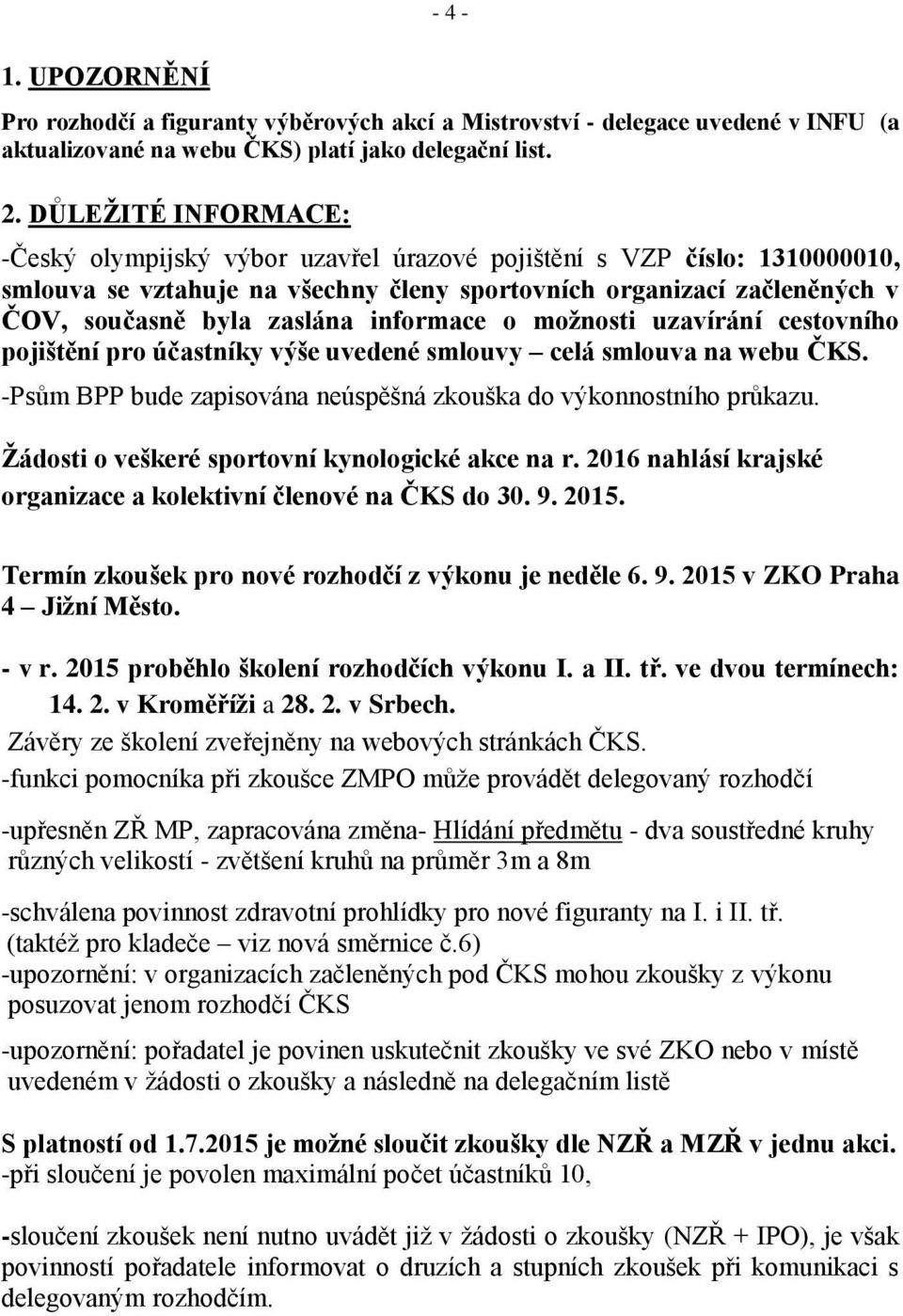 - 4 -

1. UPOZORNĚNÍ

Pro rozhodčí a figuranty výběrových akcí a Mistrovství - delegace uvedené v INFU (a aktualizované na webu ČKS) platí jako delegační list.

2. DŮLEŽITÉ INFORMACE:

-Český olympijský výbor uzavřel úrazové pojištění s VZP číslo: 1310000010, smlouva se vztahuje na všechny členy sportovních organizací začleněných v ČOV, současně byla zaslána informace o možnosti uzavírání cestovního pojištění pro účastníky výše uvedené smlouvy – celá smlouva na webu ČKS.

-Psům BPP bude zapisována neúspěšná zkouška do výkonnostního průkazu.

Žádosti o veškeré sportovní kynologické akce na r. 2016 nahlásí krajské organizace a kolektivní členové na ČKS do 30. 9. 2015.

Termín zkoušek pro nové rozhodčí z výkonu je neděle 6. 9. 2015 v ZKO Praha 4 – Jižní Město.

- v r. 2015 proběhlo školení rozhodčích výkonu I. a II. tř. ve dvou termínech: 14. 2. v Kroměříži a 28. 2. v Srbech.
Závěry ze školení zveřejněny na webových stránkách ČKS.

-funkci pomocníka při zkoušce ZMPO může provádět delegovaný rozhodčí

-upřesněn ZŘ MP, zapracována změna- Hlídání předmětu - dva soustředné kruhy různých velikostí - zvětšení kruhů na průměr 3m a 8m

-schválena povinnost zdravotní prohlídky pro nové figuranty na I. i II. tř. (taktéž pro kladeče – viz nová směrnice č.6)

-upozornění: v organizacích začleněných pod ČKS mohou zkoušky z výkonu posuzovat jenom rozhodčí ČKS

-upozornění: pořadatel je povinen uskutečnit zkoušky ve své ZKO nebo v místě uvedeném v žádosti o zkoušky a následně na delegačním listě

S platností od 1.7.2015 je možné sloučit zkoušky dle NZŘ a MZŘ v jednu akci.
-při sloučení je povolen maximální počet účastníků 10,

-sloučení zkoušek není nutno uvádět již v žádosti o zkoušky (NZŘ + IPO), je však povinností pořadatele informovat o druzích a stupních zkoušek při komunikaci s delegovaným rozhodčím.